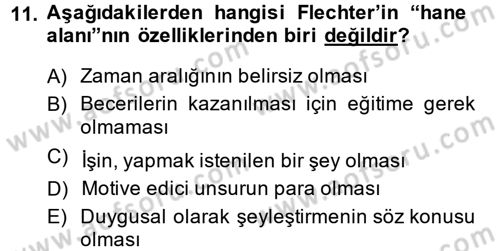 11. Aşağıdakilerden hangisi Flechter'in "hane alanı"nın özelliklerinden biri değildir?

A) Zaman aralığının belirsiz olması
B) Becerilerin kazanılması için eğitime gerek olmaması
C) İşin, yapmak istenilen bir şey olması
D) Motive edici unsurun para olması
E) Duygusal olarak şeyleştirmenin söz konusu olması

www.aofsoru.com